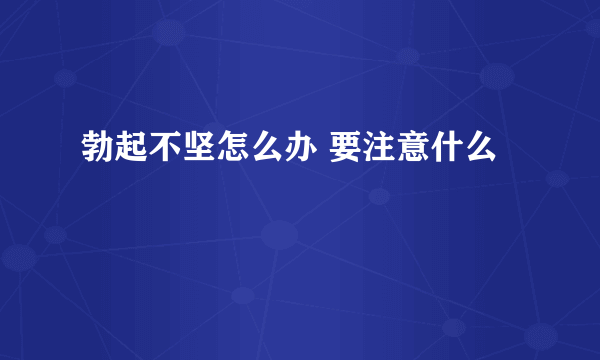 勃起不坚怎么办 要注意什么